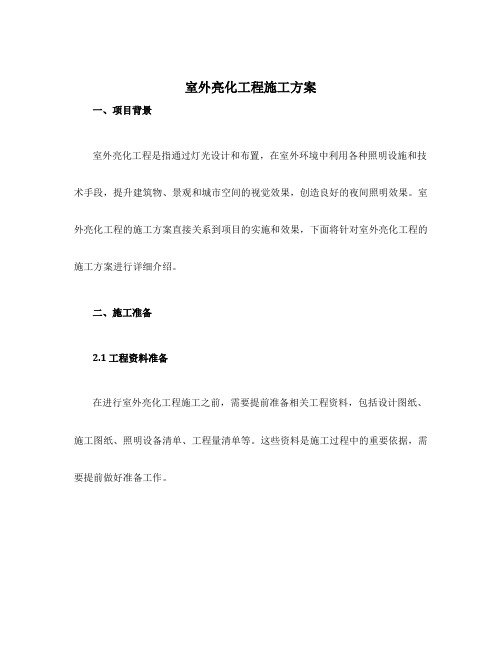 室外亮化工程施工方案

一、项目背景

室外亮化工程是指通过灯光设计和布置，在室外环境中利用各种照明设施和技术手段，提升建筑物、景观和城市空间的视觉效果，创造良好的夜间照明效果。室外亮化工程的施工方案直接关系到项目的实施和效果，下面将针对室外亮化工程的施工方案进行详细介绍。

二、施工准备

2.1 工程资料准备

在进行室外亮化工程施工之前，需要提前准备相关工程资料，包括设计图纸、施工图纸、照明设备清单、工程量清单等。这些资料是施工过程中的重要依据，需要提前做好准备工作。